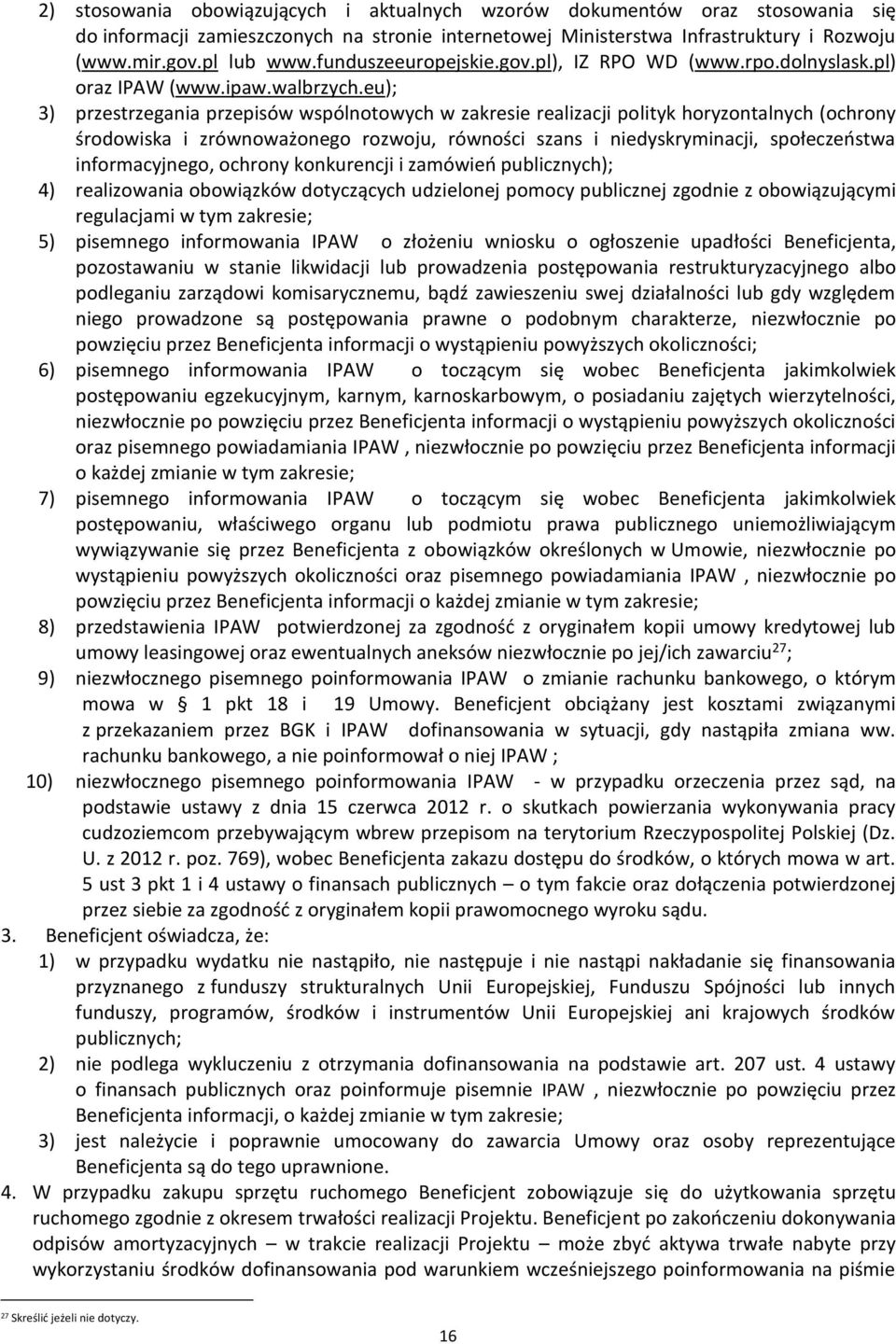 2) stosowania obowiązujących i aktualnych wzorów dokumentów oraz stosowania się do informacji zamieszczonych na stronie internetowej Ministerstwa Infrastruktury i Rozwoju (www.mir.gov.pl lub www.funduszeeuropejskie.gov.pl), IZ RPO WD (www.rpo.dolnyslask.pl) oraz IPAW (www.ipaw.walbrzych.eu);
3) przestrzegania przepisów wspólnotowych w zakresie realizacji polityk horyzontalnych (ochrony środowiska i zrównoważonego rozwoju, równości szans i niedyskryminacji, społeczeństwa informacyjnego, ochrony konkurencji i zamówień publicznych);
4) realizowania obowiązków dotyczących udzielonej pomocy publicznej zgodnie z obowiązującymi regulacjami w tym zakresie;
5) pisemnego informowania IPAW o złożeniu wniosku o ogłoszenie upadłości Beneficjenta, pozostawaniu w stanie likwidacji lub prowadzenia postępowania restrukturyzacyjnego albo podleganiu zarządowi komisarycznemu, bądź zawieszeniu swej działalności lub gdy względem niego prowadzone są postępowania prawne o podobnym charakterze, niezwłocznie po powzięciu przez Beneficjenta informacji o wystąpieniu powyższych okoliczności;
6) pisemnego informowania IPAW o toczącym się wobec Beneficjenta jakimkolwiek postępowaniu egzekucyjnym, karnym, karnoskarbowym, o posiadaniu zajętych wierzytelności, niezwłocznie po powzięciu przez Beneficjenta informacji o wystąpieniu powyższych okoliczności oraz pisemnego powiadamiania IPAW , niezwłocznie po powzięciu przez Beneficjenta informacji o każdej zmianie w tym zakresie;
7) pisemnego informowania IPAW o toczącym się wobec Beneficjenta jakimkolwiek postępowaniu, właściwego organu lub podmiotu prawa publicznego uniemożliwiającym wywiązywanie się przez Beneficjenta z obowiązków określonych w Umowie, niezwłocznie po wystąpieniu powyższych okoliczności oraz pisemnego powiadamiania IPAW , niezwłocznie po powzięciu przez Beneficjenta informacji o każdej zmianie w tym zakresie;
8) przedstawienia IPAW potwierdzonej za zgodność z oryginałem kopii umowy kredytowej lub umowy leasingowej oraz ewentualnych aneksów niezwłocznie po jej/ich zawarciu$^{27}$;
9) niezwłocznego pisemnego poinformowania IPAW o zmianie rachunku bankowego, o którym mowa w § 1 pkt 18 i 19 Umowy. Beneficjent obciążany jest kosztami związanymi z przekazaniem przez BGK i IPAW dofinansowania w sytuacji, gdy nastąpiła zmiana ww. rachunku bankowego, a nie poinformował o niej IPAW ;
10) niezwłocznego pisemnego poinformowania IPAW - w przypadku orzeczenia przez sąd, na podstawie ustawy z dnia 15 czerwca 2012 r. o skutkach powierzania wykonywania pracy cudzoziemcom przebywającym wbrew przepisom na terytorium Rzeczypospolitej Polskiej (Dz. U. z 2012 r. poz. 769), wobec Beneficjenta zakazu dostępu do środków, o których mowa w art. 5 ust 3 pkt 1 i 4 ustawy o finansach publicznych – o tym fakcie oraz dołączenia potwierdzonej przez siebie za zgodność z oryginałem kopii prawomocnego wyroku sądu.
3. Beneficjent oświadcza, że:
1) w przypadku wydatku nie nastąpiło, nie następuje i nie nastąpi nakładanie się finansowania przyznanego z funduszy strukturalnych Unii Europejskiej, Funduszu Spójności lub innych funduszy, programów, środków i instrumentów Unii Europejskiej ani krajowych środków publicznych;
2) nie podlega wykluczeniu z otrzymania dofinansowania na podstawie art. 207 ust. 4 ustawy o finansach publicznych oraz poinformuje pisemnie IPAW , niezwłocznie po powzięciu przez Beneficjenta informacji, o każdej zmianie w tym zakresie;
3) jest należycie i poprawnie umocowany do zawarcia Umowy oraz osoby reprezentujące Beneficjenta są do tego uprawnione.
4. W przypadku zakupu sprzętu ruchomego Beneficjent zobowiązuje się do użytkowania sprzętu ruchomego zgodnie z okresem trwałości realizacji Projektu. Beneficjent po zakończeniu dokonywania odpisów amortyzacyjnych – w trakcie realizacji Projektu – może zbyć aktywa trwałe nabyte przy wykorzystaniu środków dofinansowania pod warunkiem wcześniejszego poinformowania na piśmie

$^{27}$ Skreślić jeżeli nie dotyczy.

16